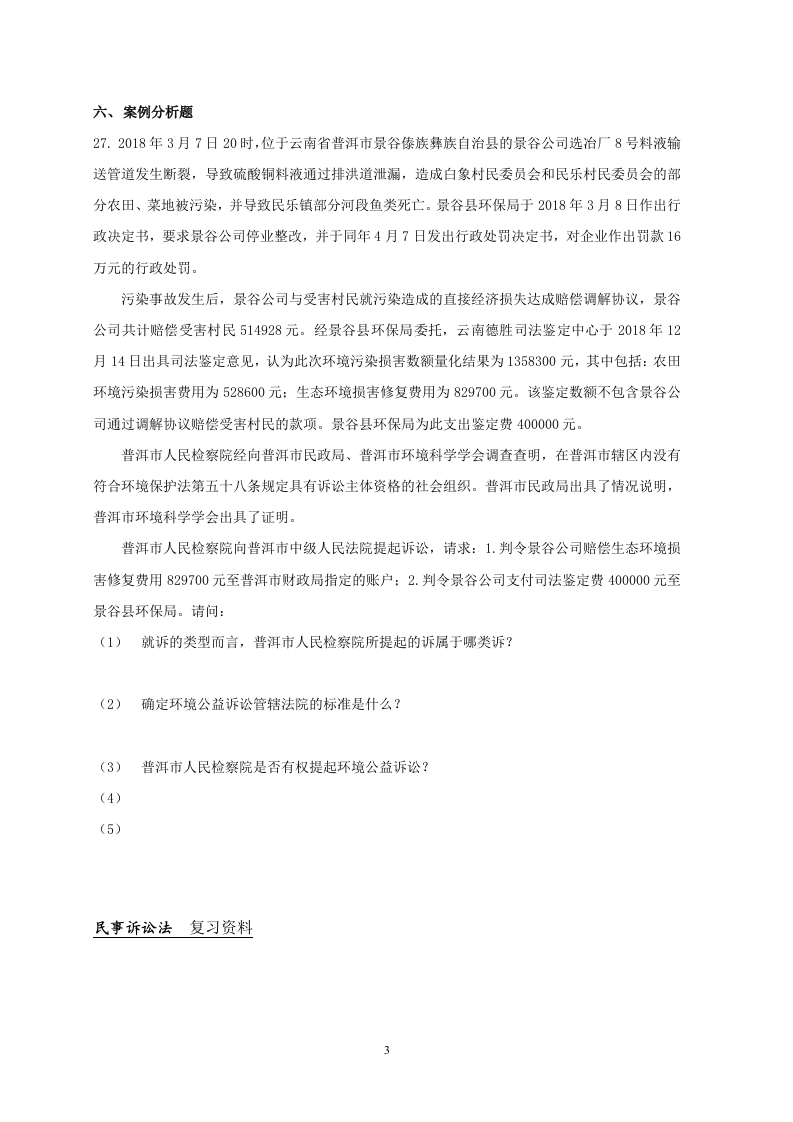 六、案例分析题

27. 2018 年 3 月 7 日 20 时,位于云南省普洱市景谷傣族彝族自治县的景谷公司选冶厂 8 号料液输送管道发生断裂，导致硫酸铜料液通过排洪道泄漏，造成白象村民委员会和民乐村民委员会的部分农田、菜地被污染，并导致民乐镇部分河段鱼类死亡。景谷县环保局于 2018 年 3 月 8 日作出行政决定书，要求景谷公司停业整改，并于同年 4 月 7 日发出行政处罚决定书，对企业作出罚款 16 万元的行政处罚。

污染事故发生后，景谷公司与受害村民就污染造成的直接经济损失达成赔偿调解协议，景谷公司共计赔偿受害村民 514928 元。经景谷县环保局委托，云南德胜司法鉴定中心于 2018 年 12 月 14 日出具司法鉴定意见，认为此次环境污染损害数额量化结果为 1358300 元，其中包括：农田环境污染损害费用为 528600 元；生态环境损害修复费用为 829700 元。该鉴定数额不包含景谷公司通过调解协议赔偿受害村民的款项。景谷县环保局为此支出鉴定费 400000 元。

普洱市人民检察院经向普洱市民政局、普洱市环境科学学会调查查明，在普洱市辖区内没有符合环境保护法第五十八条规定具有诉讼主体资格的社会组织。普洱市民政局出具了情况说明，普洱市环境科学学会出具了证明。

普洱市人民检察院向普洱市中级人民法院提起诉讼，请求：1.判令景谷公司赔偿生态环境损害修复费用 829700 元至普洱市财政局指定的账户；2.判令景谷公司支付司法鉴定费 400000 元至景谷县环保局。请问：

（1） 就诉的类型而言，普洱市人民检察院所提起的诉属于哪类诉？

（2） 确定环境公益诉讼管辖法院的标准是什么？

（3） 普洱市人民检察院是否有权提起环境公益诉讼？

（4）

（5）

民事诉讼法 复习资料

3